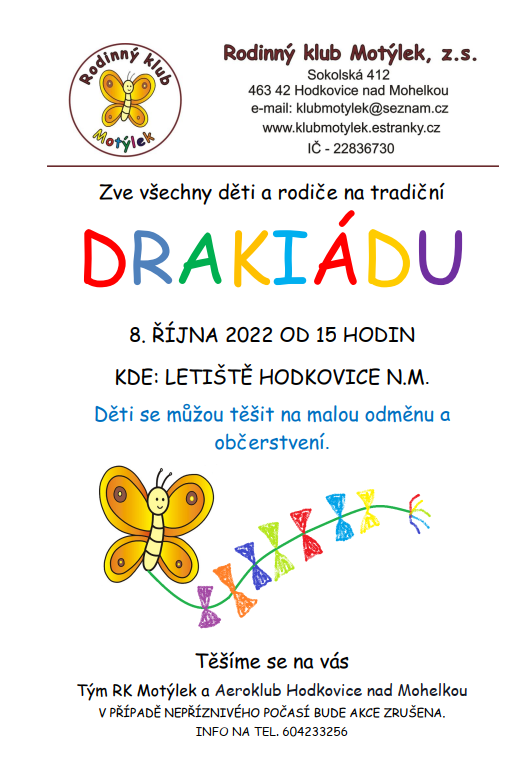 Rodinný klub Motýlek

Rodinný klub Motýlek, z.s.
Sokolská 412
463 42 Hodkovice nad Mohelkou
e-mail: klubmotylek@seznam.cz
www.klubmotylek.estranky.cz
IČ - 22836730

Zve všechny děti a rodiče na tradiční

DRAKIÁDU

8. ŘÍJNA 2022 OD 15 HODIN

KDE: LETIŠTĚ HODKOVICE N.M.

Děti se můžou těšit na malou odměnu a občerstvení.

Těšíme se na vás

Tým RK Motýlek a Aeroklub Hodkovice nad Mohelkou
V PŘÍPADĚ NEPŘÍZNIVÉHO POČASÍ BUDE AKCE ZRUŠENA.
INFO NA TEL. 604233256